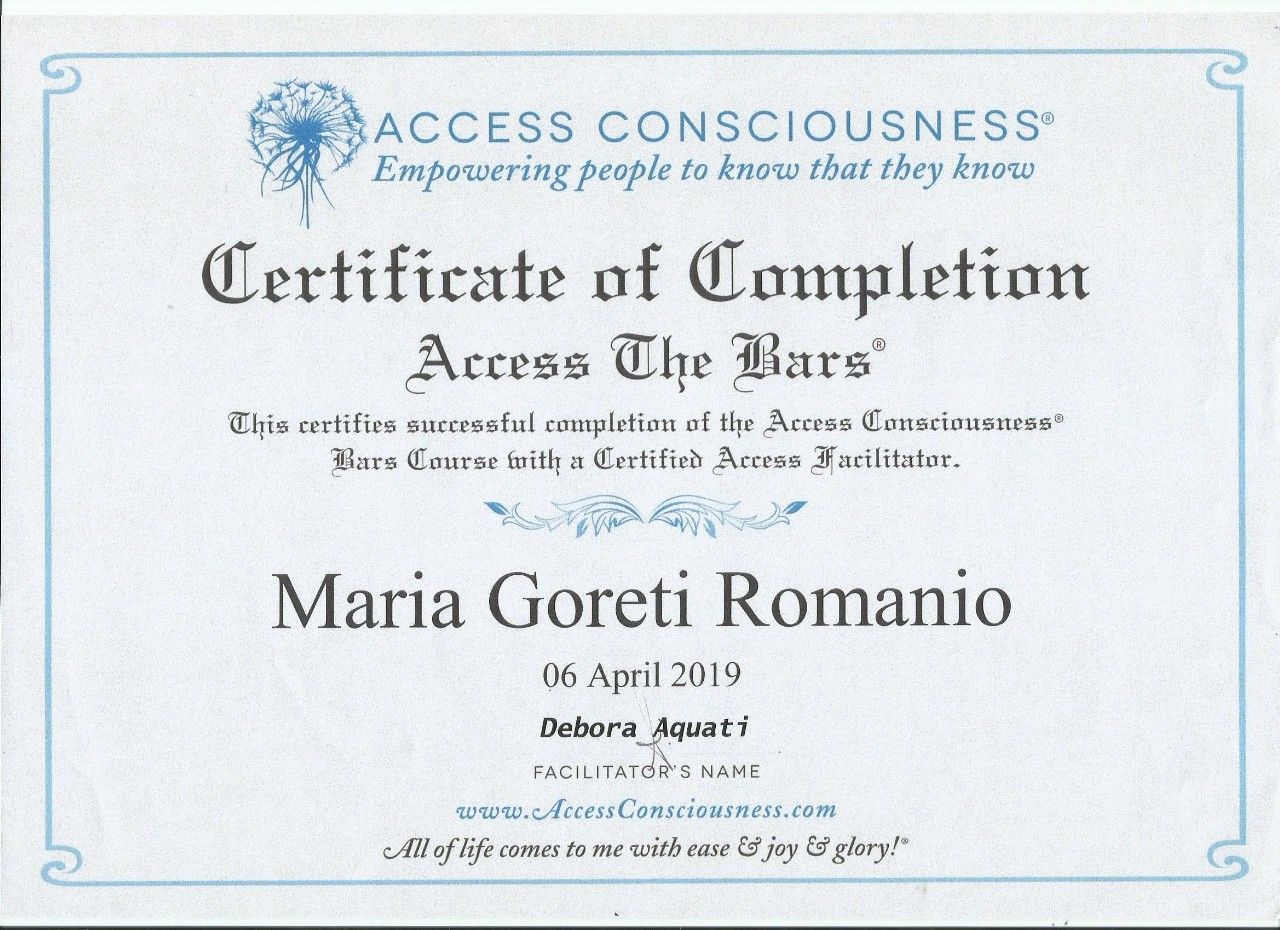 ACCESS CONSCIOUSNESS®
Empowering people to know that they know

Certificate of Completion

Access The Bars®

This certifies successful completion of the Access Consciousness® Bars Course with a Certified Access Facilitator.

Maria Goreti Romanio

06 April 2019

Debora Aquati

FACILITATOR'S NAME

www.AccessConsciousness.com

All of life comes to me with ease & joy & glory!®